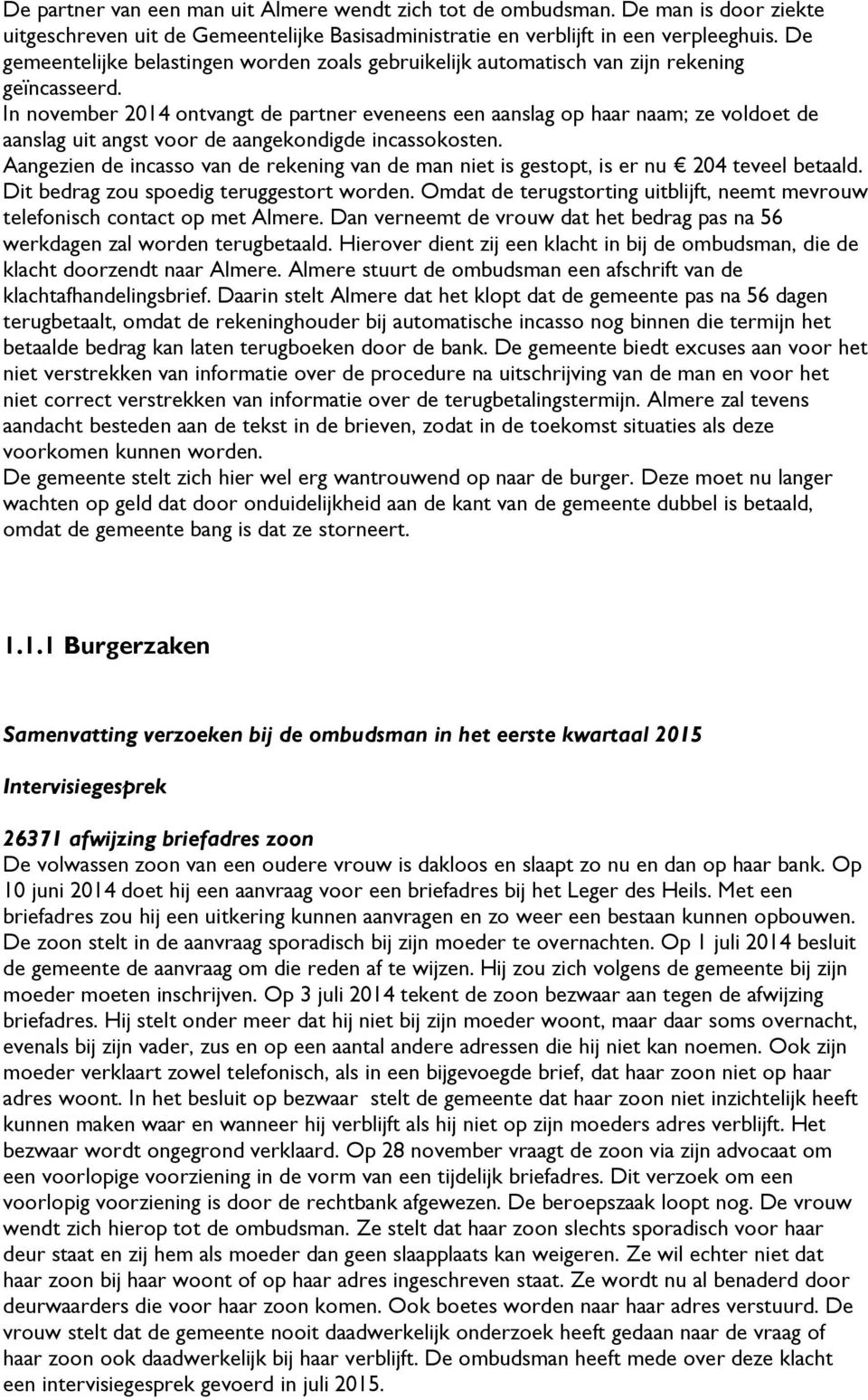 De partner van een man uit Almere wendt zich tot de ombudsman. De man is door ziekte uitgeschreven uit de Gemeentelijke Basisadministratie en verblijft in een verpleeghuis. De gemeentelijke belastingen worden zoals gebruikelijk automatisch van zijn rekening geïncasseerd.
In november 2014 ontvangt de partner eveneens een aanslag op haar naam; ze voldoet de aanslag uit angst voor de aangekondigde incassokosten.
Aangezien de incasso van de rekening van de man niet is gestopt, is er nu € 204 teveel betaald. Dit bedrag zou spoedig teruggestort worden. Omdat de terugstorting uitblijft, neemt mevrouw telefonisch contact op met Almere. Dan verneemt de vrouw dat het bedrag pas na 56 werkdagen zal worden terugbetaald. Hierover dient zij een klacht in bij de ombudsman, die de klacht doorzendt naar Almere. Almere stuurt de ombudsman een afschrift van de klachtafhandelingsbrief. Daarin stelt Almere dat het klopt dat de gemeente pas na 56 dagen terugbetaalt, omdat de rekeninghouder bij automatische incasso nog binnen die termijn het betaalde bedrag kan laten terugboeken door de bank. De gemeente biedt excuses aan voor het niet verstrekken van informatie over de procedure na uitschrijving van de man en voor het niet correct verstrekken van informatie over de terugbetalingstermijn. Almere zal tevens aandacht besteden aan de tekst in de brieven, zodat in de toekomst situaties als deze voorkomen kunnen worden.
De gemeente stelt zich hier wel erg wantrouwend op naar de burger. Deze moet nu langer wachten op geld dat door onduidelijkheid aan de kant van de gemeente dubbel is betaald, omdat de gemeente bang is dat ze storneert.

1.1.1 Burgerzaken

Samenvatting verzoeken bij de ombudsman in het eerste kwartaal 2015

Intervisiegesprek

26371 afwijzing briefadres zoon
De volwassen zoon van een oudere vrouw is dakloos en slaapt zo nu en dan op haar bank. Op 10 juni 2014 doet hij een aanvraag voor een briefadres bij het Leger des Heils. Met een briefadres zou hij een uitkering kunnen aanvragen en zo weer een bestaan kunnen opbouwen. De zoon stelt in de aanvraag sporadisch bij zijn moeder te overnachten. Op 1 juli 2014 besluit de gemeente de aanvraag om die reden af te wijzen. Hij zou zich volgens de gemeente bij zijn moeder moeten inschrijven. Op 3 juli 2014 tekent de zoon bezwaar aan tegen de afwijzing briefadres. Hij stelt onder meer dat hij niet bij zijn moeder woont, maar daar soms overnacht, evenals bij zijn vader, zus en op een aantal andere adressen die hij niet kan noemen. Ook zijn moeder verklaart zowel telefonisch, als in een bijgevoegde brief, dat haar zoon niet op haar adres woont. In het besluit op bezwaar stelt de gemeente dat haar zoon niet inzichtelijk heeft kunnen maken waar en wanneer hij verblijft als hij niet op zijn moeders adres verblijft. Het bezwaar wordt ongegrond verklaard. Op 28 november vraagt de zoon via zijn advocaat om een voorlopige voorziening in de vorm van een tijdelijk briefadres. Dit verzoek om een voorlopig voorziening is door de rechtbank afgewezen. De beroepszaak loopt nog. De vrouw wendt zich hierop tot de ombudsman. Ze stelt dat haar zoon slechts sporadisch voor haar deur staat en zij hem als moeder dan geen slaapplaats kan weigeren. Ze wil echter niet dat haar zoon bij haar woont of op haar adres ingeschreven staat. Ze wordt nu al benaderd door deurwaarders die voor haar zoon komen. Ook boetes worden naar haar adres verstuurd. De vrouw stelt dat de gemeente nooit daadwerkelijk onderzoek heeft gedaan naar de vraag of haar zoon ook daadwerkelijk bij haar verblijft. De ombudsman heeft mede over deze klacht een intervisiegesprek gevoerd in juli 2015.